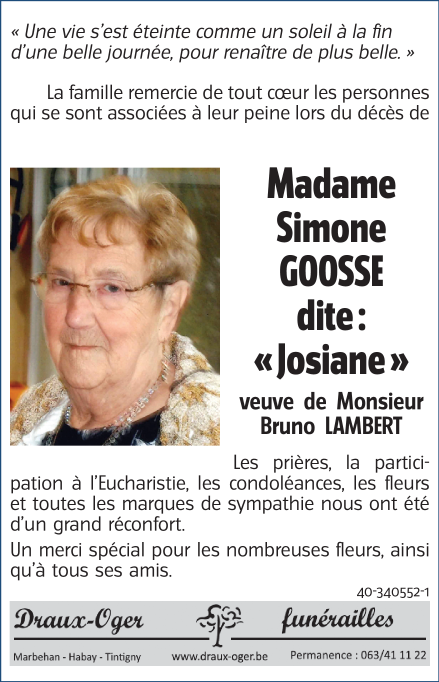 « Une vie s'est éteinte comme un soleil à la fin d'une belle journée, pour renaître de plus belle. »

La famille remercie de tout cœur les personnes qui se sont associées à leur peine lors du décès de

Madame
Simone
GOOSSE
dite :
« Josiane »

veuve de Monsieur
Bruno LAMBERT

Les prières, la participation à l'Eucharistie, les condoléances, les fleurs et toutes les marques de sympathie nous ont été d'un grand réconfort.

Un merci spécial pour les nombreuses fleurs, ainsi qu'à tous ses amis.

40-340552-1

Draux-Oger funérailles

Marbehan - Habay - Tintigny www.draux-oger.be Permanence : 063/41 11 22